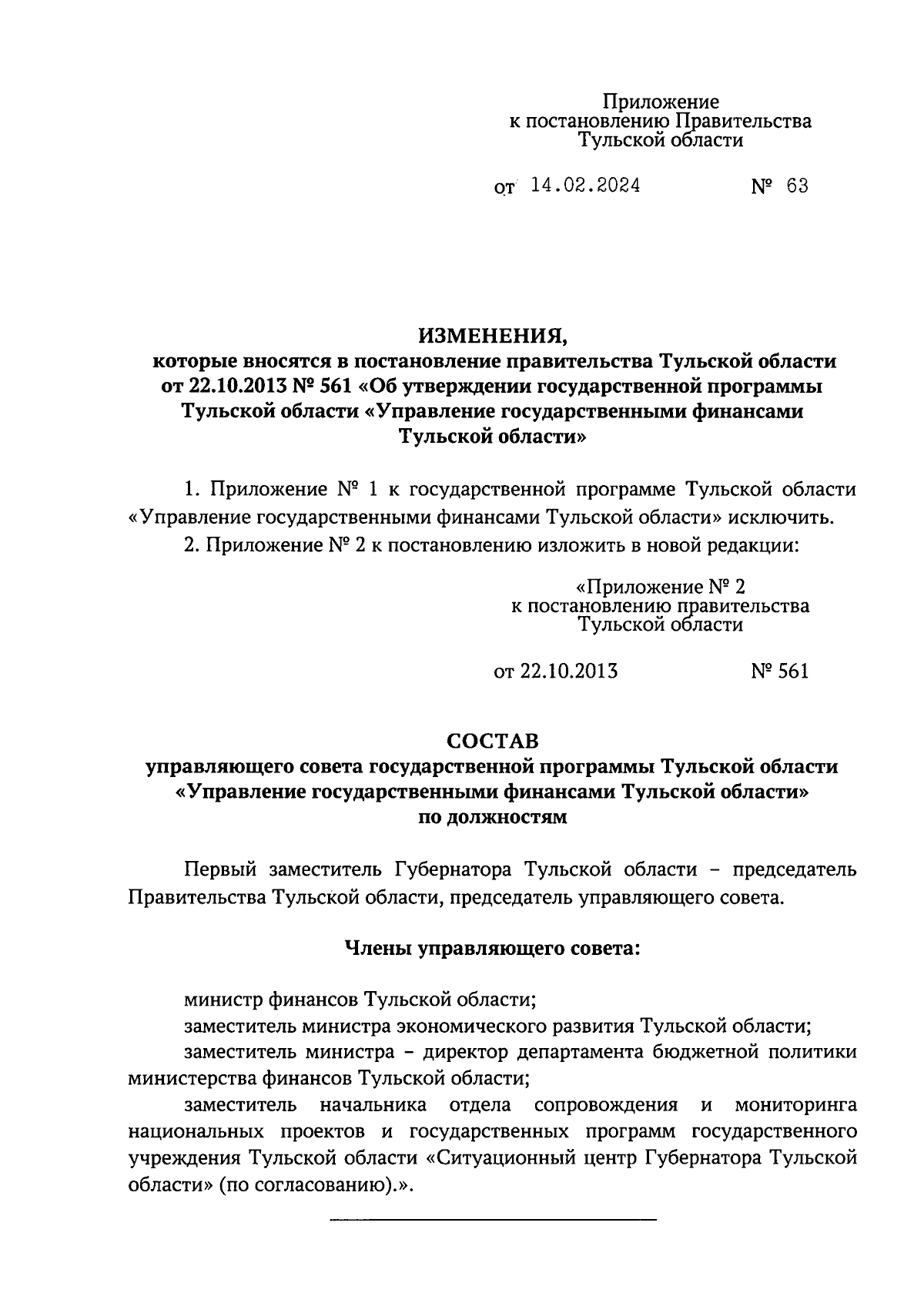 Приложение
к постановлению Правительства
Тульской области

от 14.02.2024 № 63

ИЗМЕНЕНИЯ,
которые вносятся в постановление правительства Тульской области от 22.10.2013 № 561 «Об утверждении государственной программы Тульской области «Управление государственными финансами Тульской области»

1. Приложение № 1 к государственной программе Тульской области «Управление государственными финансами Тульской области» исключить.

2. Приложение № 2 к постановлению изложить в новой редакции:

«Приложение № 2
к постановлению правительства
Тульской области

от 22.10.2013 № 561

СОСТАВ
управляющего совета государственной программы Тульской области «Управление государственными финансами Тульской области» по должностям

Первый заместитель Губернатора Тульской области – председатель Правительства Тульской области, председатель управляющего совета.

Члены управляющего совета:

министр финансов Тульской области;

заместитель министра экономического развития Тульской области;

заместитель министра – директор департамента бюджетной политики министерства финансов Тульской области;

заместитель начальника отдела сопровождения и мониторинга национальных проектов и государственных программ государственного учреждения Тульской области «Ситуационный центр Губернатора Тульской области» (по согласованию).».